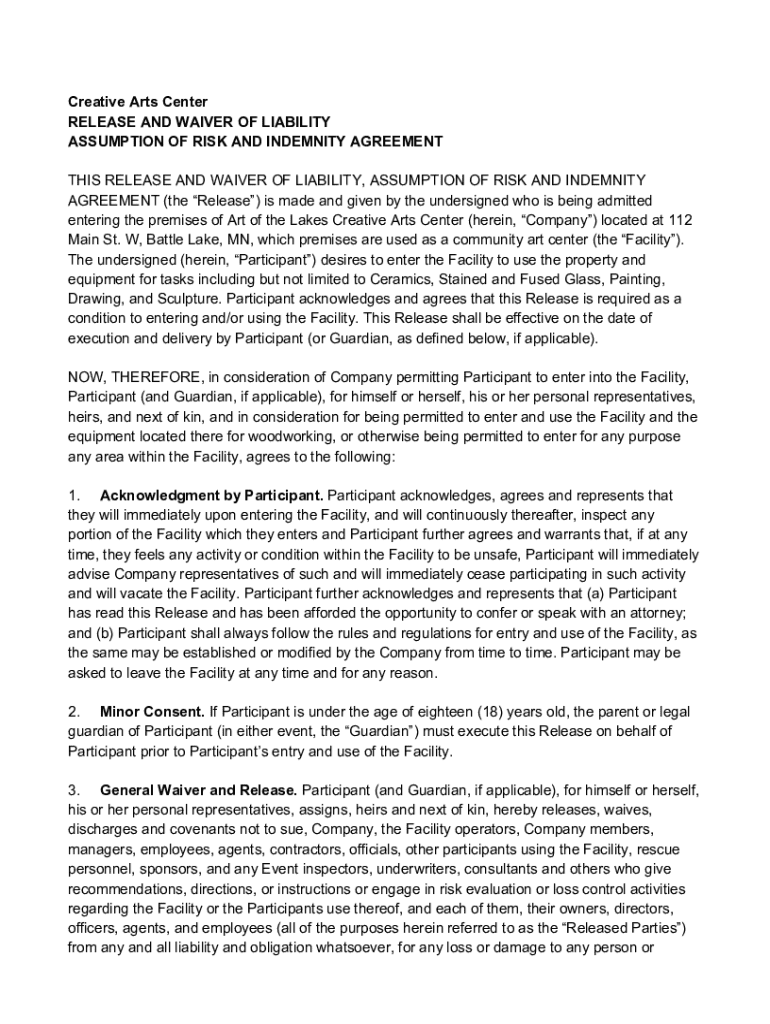 Creative Arts Center
RELEASE AND WAIVER OF LIABILITY
ASSUMPTION OF RISK AND INDEMNITY AGREEMENT

THIS RELEASE AND WAIVER OF LIABILITY, ASSUMPTION OF RISK AND INDEMNITY AGREEMENT (the “Release”) is made and given by the undersigned who is being admitted entering the premises of Art of the Lakes Creative Arts Center (herein, “Company”) located at 112 Main St. W, Battle Lake, MN, which premises are used as a community art center (the “Facility”). The undersigned (herein, “Participant”) desires to enter the Facility to use the property and equipment for tasks including but not limited to Ceramics, Stained and Fused Glass, Painting, Drawing, and Sculpture. Participant acknowledges and agrees that this Release is required as a condition to entering and/or using the Facility. This Release shall be effective on the date of execution and delivery by Participant (or Guardian, as defined below, if applicable).

NOW, THEREFORE, in consideration of Company permitting Participant to enter into the Facility, Participant (and Guardian, if applicable), for himself or herself, his or her personal representatives, heirs, and next of kin, and in consideration for being permitted to enter and use the Facility and the equipment located there for woodworking, or otherwise being permitted to enter for any purpose any area within the Facility, agrees to the following:

1. **Acknowledgment by Participant.** Participant acknowledges, agrees and represents that they will immediately upon entering the Facility, and will continuously thereafter, inspect any portion of the Facility which they enters and Participant further agrees and warrants that, if at any time, they feels any activity or condition within the Facility to be unsafe, Participant will immediately advise Company representatives of such and will immediately cease participating in such activity and will vacate the Facility. Participant further acknowledges and represents that (a) Participant has read this Release and has been afforded the opportunity to confer or speak with an attorney; and (b) Participant shall always follow the rules and regulations for entry and use of the Facility, as the same may be established or modified by the Company from time to time. Participant may be asked to leave the Facility at any time and for any reason.

2. **Minor Consent.** If Participant is under the age of eighteen (18) years old, the parent or legal guardian of Participant (in either event, the “Guardian”) must execute this Release on behalf of Participant prior to Participant’s entry and use of the Facility.

3. **General Waiver and Release.** Participant (and Guardian, if applicable), for himself or herself, his or her personal representatives, assigns, heirs and next of kin, hereby releases, waives, discharges and covenants not to sue, Company, the Facility operators, Company members, managers, employees, agents, contractors, officials, other participants using the Facility, rescue personnel, sponsors, and any Event inspectors, underwriters, consultants and others who give recommendations, directions, or instructions or engage in risk evaluation or loss control activities regarding the Facility or the Participants use thereof, and each of them, their owners, directors, officers, agents, and employees (all of the purposes herein referred to as the “Released Parties”) from any and all liability and obligation whatsoever, for any loss or damage to any person or